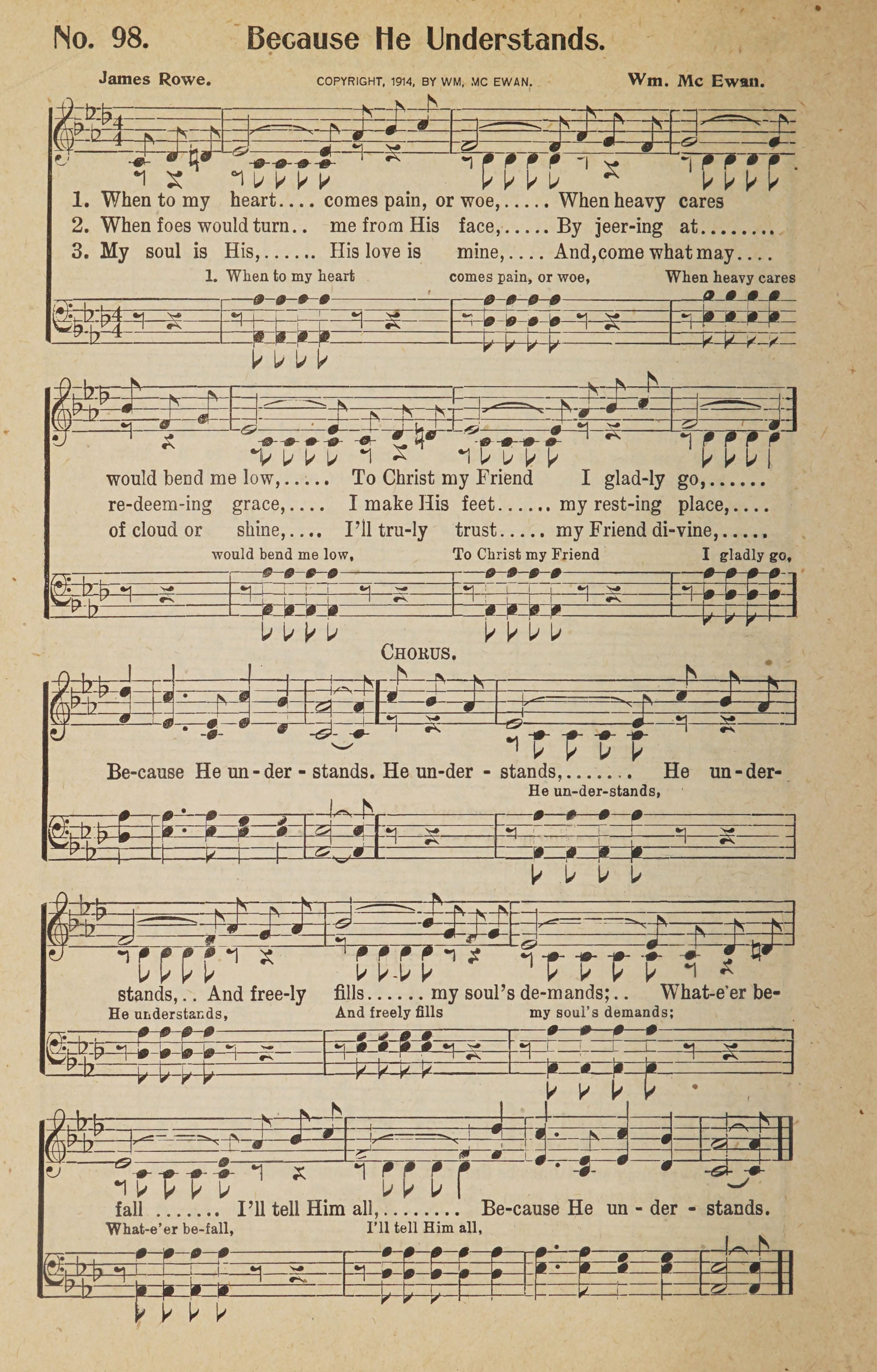 No. 98. Because He Understands.

James Rowe. COPYRIGHT, 1914, BY WM. MC EWAN. Wm. Mc Ewan.

1. When to my heart.... comes pain, or woe,..... When heavy cares
2. When foes would turn.. me from His face,..... By jeer-ing at........
3. My soul is His,...... His love is mine,.... And,come what may....

1. When to my heart comes pain, or woe, When heavy cares

would bend me low,..... To Christ my Friend I glad-ly go,......
re-deem-ing grace,.... I make His feet...... my rest-ing place,....
of cloud or shine,.... I'll tru-ly trust..... my Friend di-vine,.....

would bend me low, To Christ my Friend I gladly go,

CHORUS.

Be-cause He un-der-stands. He un-der-stands,....... He un-der-

He un-der-stands,

stands,.. And free-ly fills...... my soul's de-mands;.. What-e'er be-

He understands, And freely fills my soul's demands;

fall ....... I'll tell Him all,........ Be-cause He un-der-stands.

What-e'er be-fall, I'll tell Him all,